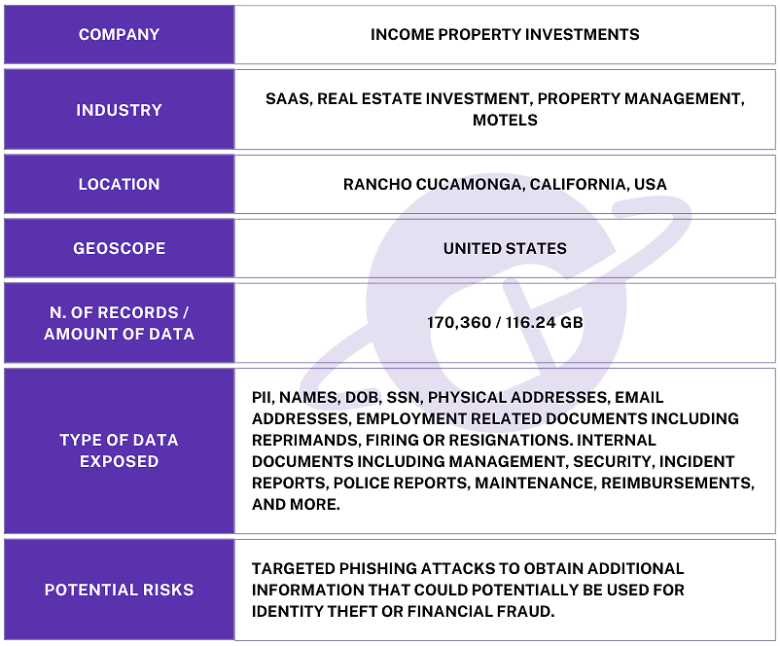 | COMPANY | INCOME PROPERTY INVESTMENTS |
|---|---|
| INDUSTRY | SAAS, REAL ESTATE INVESTMENT, PROPERTY MANAGEMENT, MOTELS |
| LOCATION | RANCHO CUCAMONGA, CALIFORNIA, USA |
| GEOSCOPE | UNITED STATES |
| N. OF RECORDS / AMOUNT OF DATA | 170,360 / 116.24 GB |
| TYPE OF DATA EXPOSED | PII, NAMES, DOB, SSN, PHYSICAL ADDRESSES, EMAIL ADDRESSES, EMPLOYMENT RELATED DOCUMENTS INCLUDING REPRIMANDS, FIRING OR RESIGNATIONS. INTERNAL DOCUMENTS INCLUDING MANAGEMENT, SECURITY, INCIDENT REPORTS, POLICE REPORTS, MAINTENANCE, REIMBURSEMENTS, AND MORE. |
| POTENTIAL RISKS | TARGETED PHISHING ATTACKS TO OBTAIN ADDITIONAL INFORMATION THAT COULD POTENTIALLY BE USED FOR IDENTITY THEFT OR FINANCIAL FRAUD. |